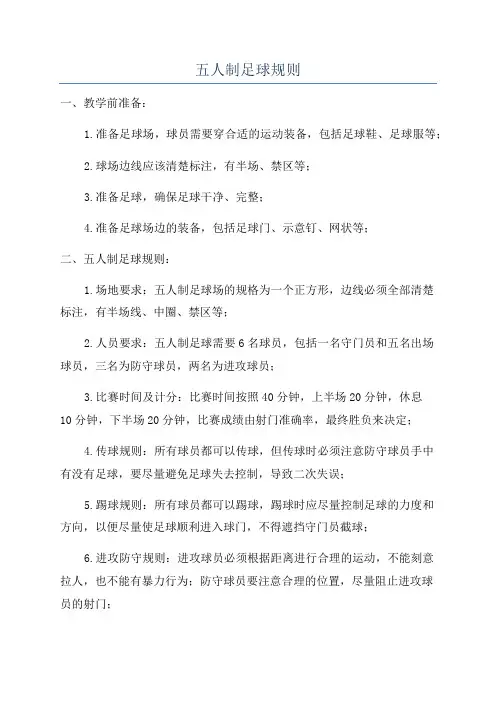 五人制足球规则

一、教学前准备：

1.准备足球场，球员需要穿合适的运动装备，包括足球鞋、足球服等；

2.球场边线应该清楚标注，有半场、禁区等；

3.准备足球，确保足球干净、完整；

4.准备足球场边的装备，包括足球门、示意钉、网状等；

二、五人制足球规则：

1.场地要求：五人制足球场的规格为一个正方形，边线必须全部清楚标注，有半场线、中圈、禁区等；

2.人员要求：五人制足球需要6名球员，包括一名守门员和五名出场球员，三名为防守球员，两名为进攻球员；

3.比赛时间及计分：比赛时间按照40分钟，上半场20分钟，休息10分钟，下半场20分钟，比赛成绩由射门准确率，最终胜负来决定；

4.传球规则：所有球员都可以传球，但传球时必须注意防守球员手中有没有足球，要尽量避免足球失去控制，导致二次失误；

5.踢球规则：所有球员都可以踢球，踢球时应尽量控制足球的力度和方向，以便尽量使足球顺利进入球门，不得遮挡守门员截球；

6.进攻防守规则：进攻球员必须根据距离进行合理的运动，不能刻意拉人，也不能有暴力行为；防守球员要注意合理的位置，尽量阻止进攻球员的射门；